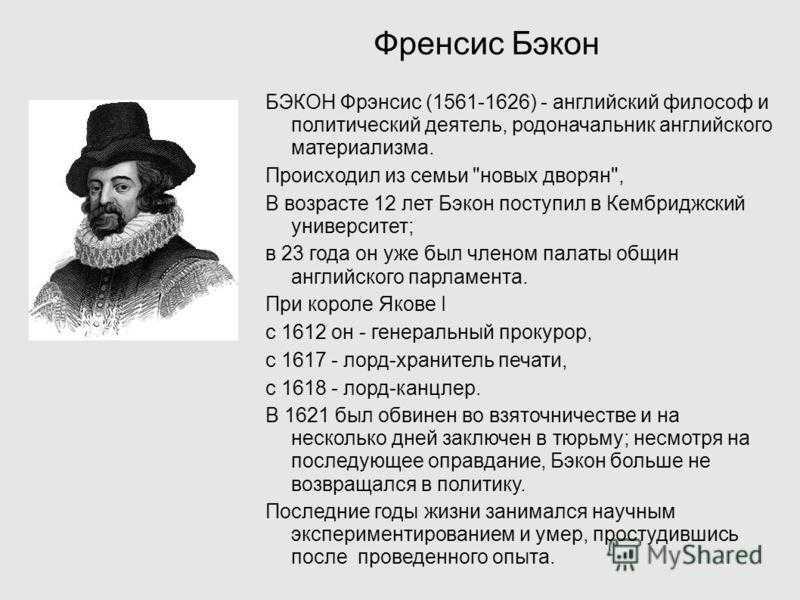 Френсис Бэкон

БЭКОН Фрэнсис (1561-1626) - английский философ и политический деятель, родоначальник английского материализма.

Происходил из семьи "новых дворян",

В возрасте 12 лет Бэкон поступил в Кембриджский университет;

в 23 года он уже был членом палаты общин английского парламента.

При короле Якове I

с 1612 он - генеральный прокурор,

с 1617 - лорд-хранитель печати,

с 1618 - лорд-канцлер.

В 1621 был обвинен во взяточничестве и на несколько дней заключен в тюрьму; несмотря на последующее оправдание, Бэкон больше не возвращался в политику.

Последние годы жизни занимался научным экспериментированием и умер, простудившись после проведенного опыта.

MyShared